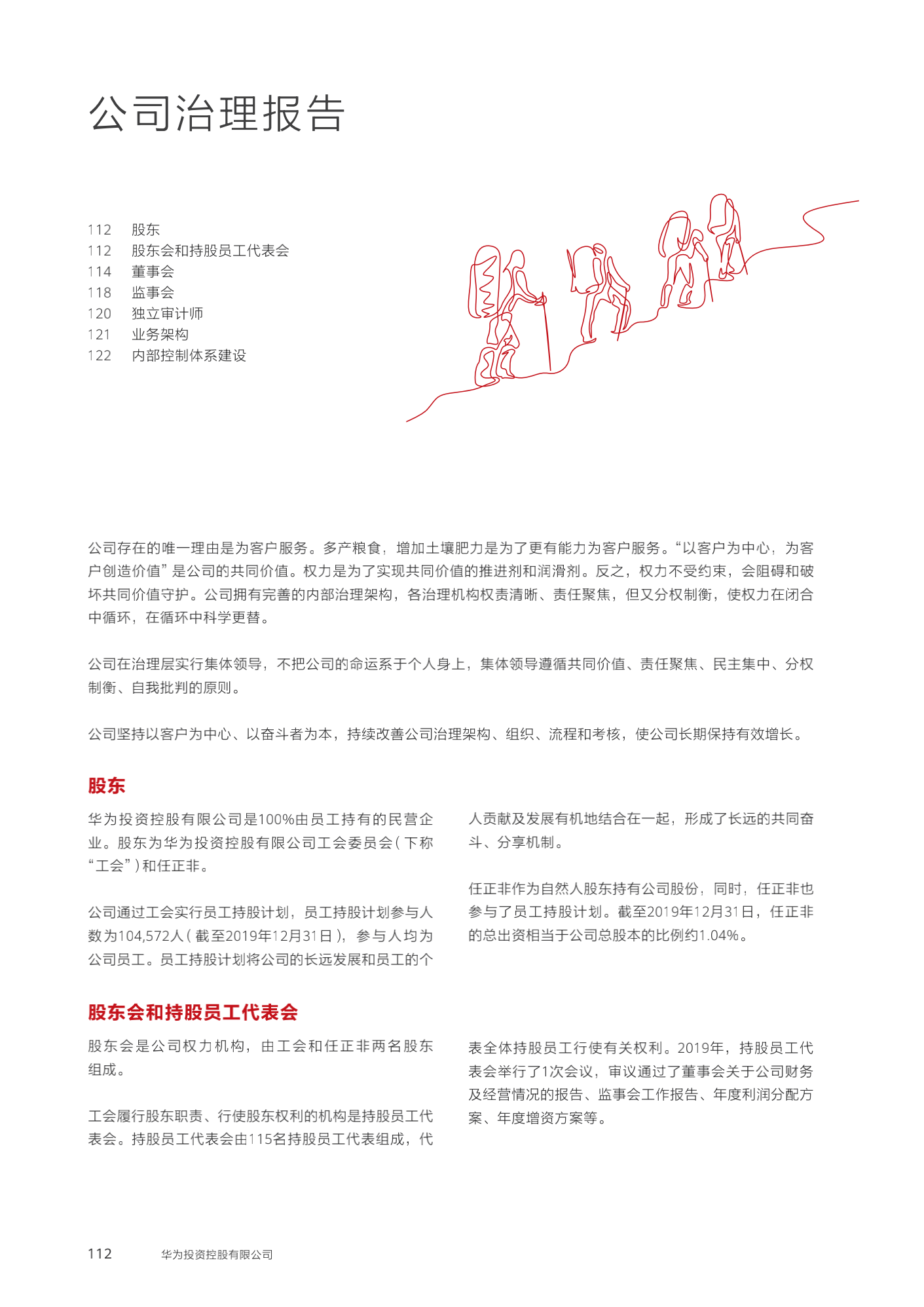 公司治理报告

112 股东
112 股东会和持股员工代表会
114 董事会
118 监事会
120 独立审计师
121 业务架构
122 内部控制体系建设

公司存在的唯一理由是为客户服务。多产粮食，增加土壤肥力是为了更有能力为客户服务。“以客户为中心，为客户创造价值”是公司的共同价值。权力是为了实现共同价值的推进剂和润滑剂。反之，权力不受约束，会阻碍和破坏共同价值守护。公司拥有完善的内部治理架构，各治理机构权责清晰、责任聚焦，但又分权制衡，使权力在闭合中循环，在循环中科学更替。

公司在治理层实行集体领导，不把公司的命运系于个人身上，集体领导遵循共同价值、责任聚焦、民主集中、分权制衡、自我批判的原则。

公司坚持以客户为中心、以奋斗者为本，持续改善公司治理架构、组织、流程和考核，使公司长期保持有效增长。

股东

华为投资控股有限公司是100%由员工持有的民营企业。股东为华为投资控股有限公司工会委员会（下称“工会”）和任正非。

公司通过工会实行员工持股计划，员工持股计划参与人数为104,572人（截至2019年12月31日），参与人均为公司员工。员工持股计划将公司的长远发展和员工的个人贡献及发展有机地结合在一起，形成了长远的共同奋斗、分享机制。

任正非作为自然人股东持有公司股份，同时，任正非也参与了员工持股计划。截至2019年12月31日，任正非的总出资相当于公司总股本的比例约1.04%。

股东会和持股员工代表会

股东会是公司权力机构，由工会和任正非两名股东组成。

工会履行股东职责、行使股东权利的机构是持股员工代表会。持股员工代表会由115名持股员工代表组成，代表全体持股员工行使有关权利。2019年，持股员工代表会举行了1次会议，审议通过了董事会关于公司财务及经营情况的报告、监事会工作报告、年度利润分配方案、年度增资方案等。

112 华为投资控股有限公司